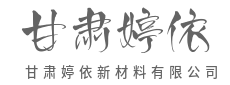 甘肃婷依

甘肃婷依新材料有限公司